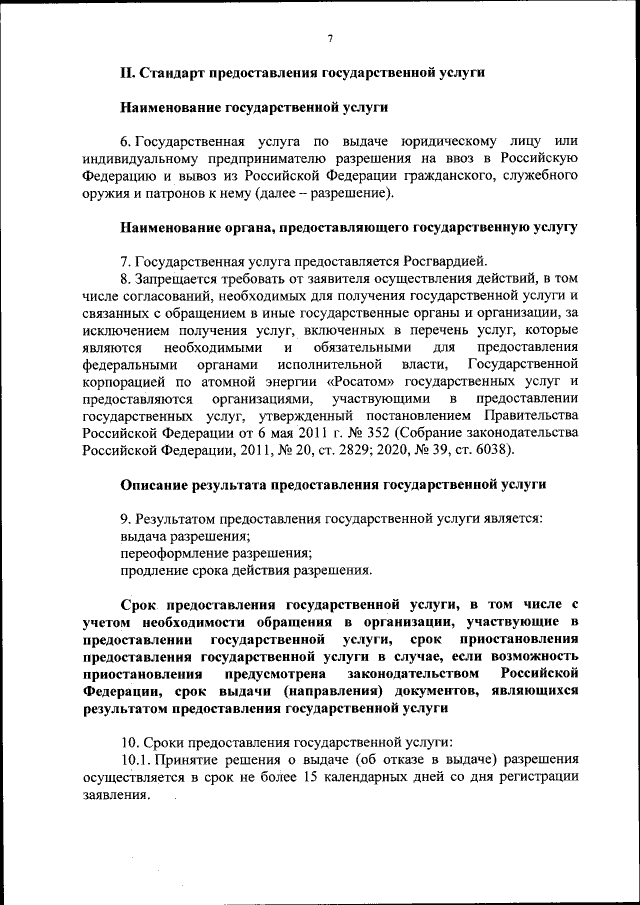 7

II. Стандарт предоставления государственной услуги

Наименование государственной услуги

6. Государственная услуга по выдаче юридическому лицу или индивидуальному предпринимателю разрешения на ввоз в Российскую Федерацию и вывоз из Российской Федерации гражданского, служебного оружия и патронов к нему (далее – разрешение).

Наименование органа, предоставляющего государственную услугу

7. Государственная услуга предоставляется Росгвардией.
8. Запрещается требовать от заявителя осуществления действий, в том числе согласований, необходимых для получения государственной услуги и связанных с обращением в иные государственные органы и организации, за исключением получения услуг, включенных в перечень услуг, которые являются необходимыми и обязательными для предоставления федеральными органами исполнительной власти, Государственной корпорацией по атомной энергии «Росатом» государственных услуг и предоставляются организациями, участвующими в предоставлении государственных услуг, утвержденный постановлением Правительства Российской Федерации от 6 мая 2011 г. № 352 (Собрание законодательства Российской Федерации, 2011, № 20, ст. 2829; 2020, № 39, ст. 6038).

Описание результата предоставления государственной услуги

9. Результатом предоставления государственной услуги является:
выдача разрешения;
переоформление разрешения;
продление срока действия разрешения.

Срок предоставления государственной услуги, в том числе с учетом необходимости обращения в организации, участвующие в предоставлении государственной услуги, срок приостановления предоставления государственной услуги в случае, если возможность приостановления предусмотрена законодательством Российской Федерации, срок выдачи (направления) документов, являющихся результатом предоставления государственной услуги

10. Сроки предоставления государственной услуги:
10.1. Принятие решения о выдаче (об отказе в выдаче) разрешения осуществляется в срок не более 15 календарных дней со дня регистрации заявления.